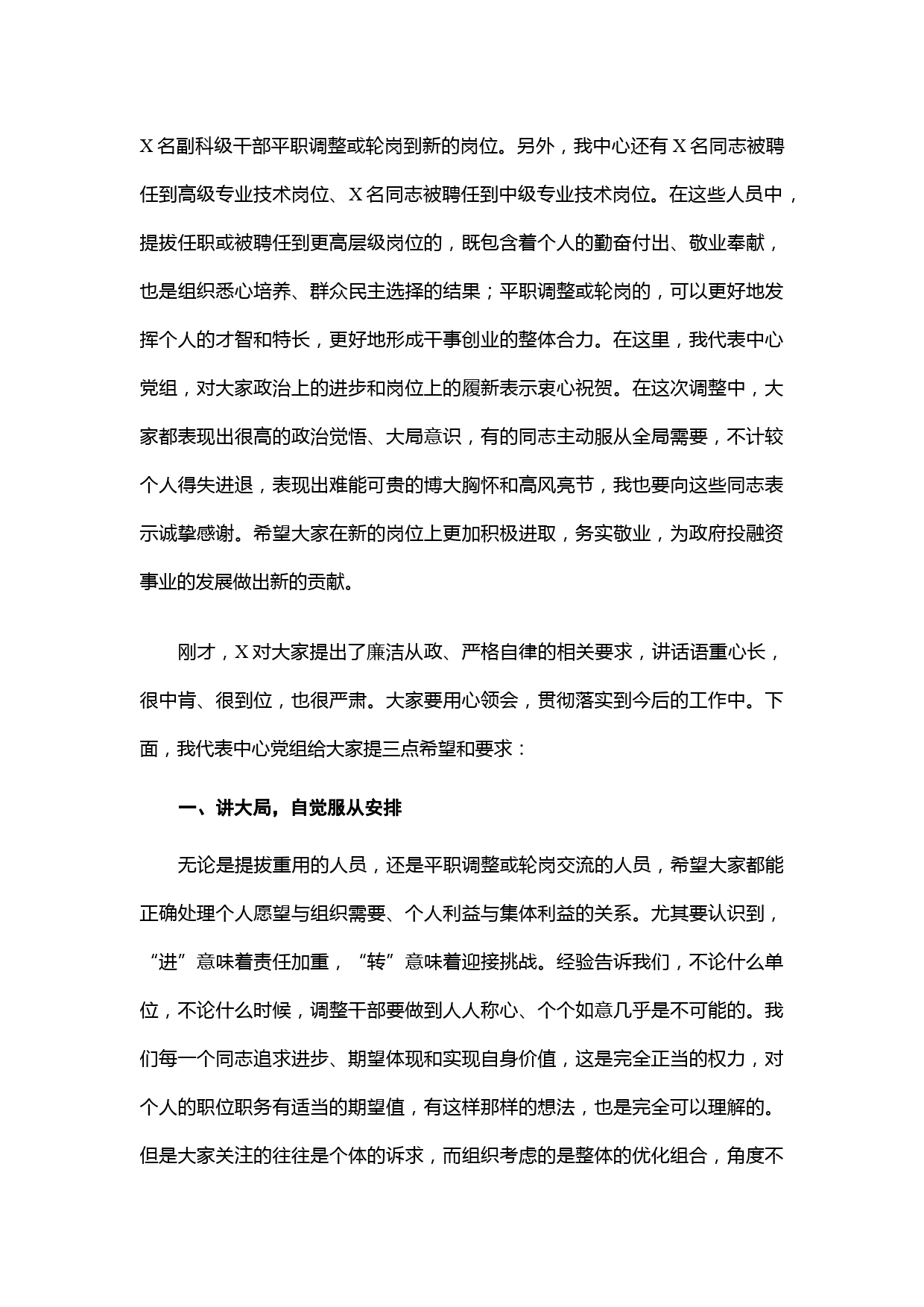 X名副科级干部平职调整或轮岗到新的岗位。另外，我中心还有X名同志被聘任到高级专业技术岗位、X名同志被聘任到中级专业技术岗位。在这些人员中，提拔任职或被聘任到更高层级岗位的，既包含着个人的勤奋付出、敬业奉献，也是组织悉心培养、群众民主选择的结果；平职调整或轮岗的，可以更好地发挥个人的才智和特长，更好地形成干事创业的整体合力。在这里，我代表中心党组，对大家政治上的进步和岗位上的履新表示衷心祝贺。在这次调整中，大家都表现出很高的政治觉悟、大局意识，有的同志主动服从全局需要，不计较个人得失进退，表现出难能可贵的博大胸怀和高风亮节，我也要向这些同志表示诚挚感谢。希望大家在新的岗位上更加积极进取，务实敬业，为政府投融资事业的发展做出新的贡献。

刚才，X对大家提出了廉洁从政、严格自律的相关要求，讲话语重心长，很中肯、很到位，也很严肃。大家要用心领会，贯彻落实到今后的工作中。下面，我代表中心党组给大家提三点希望和要求：

一、讲大局，自觉服从安排

无论是提拔重用的人员，还是平职调整或轮岗交流的人员，希望大家都能正确处理个人愿望与组织需要、个人利益与集体利益的关系。尤其要认识到，“进”意味着责任加重，“转”意味着迎接挑战。经验告诉我们，不论什么单位，不论什么时候，调整干部要做到人人称心、个个如意几乎是不可能的。我们每一个同志追求进步、期望体现和实现自身价值，这是完全正当的权力，对个人的职位职务有适当的期望值，有这样那样的想法，也是完全可以理解的。但是大家关注的往往是个体的诉求，而组织考虑的是整体的优化组合，角度不